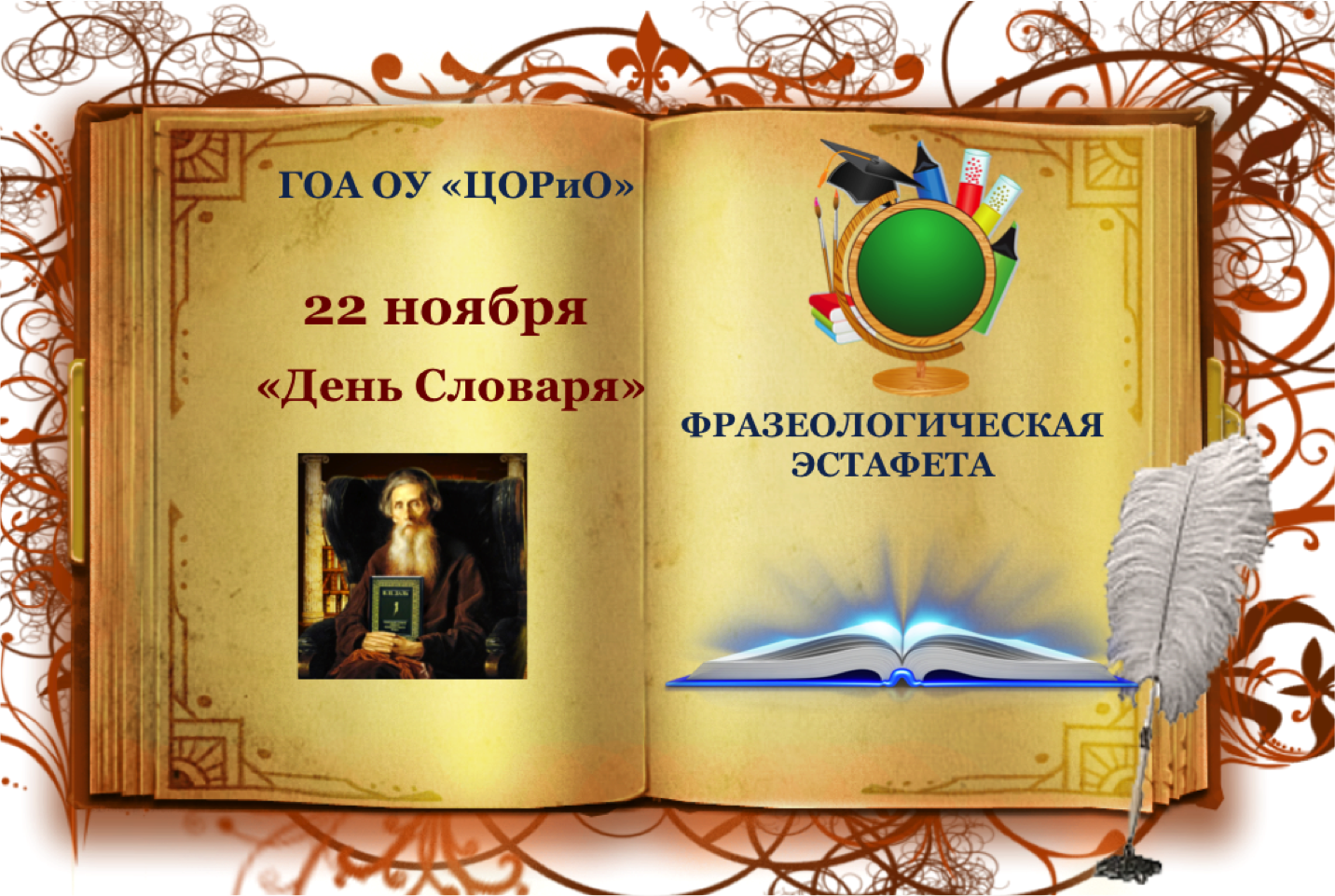 ГОА ОУ «ЦОРиО»

22 ноября

«День Словаря»

ФРАЗЕОЛОГИЧЕСКАЯ ЭСТАФЕТА